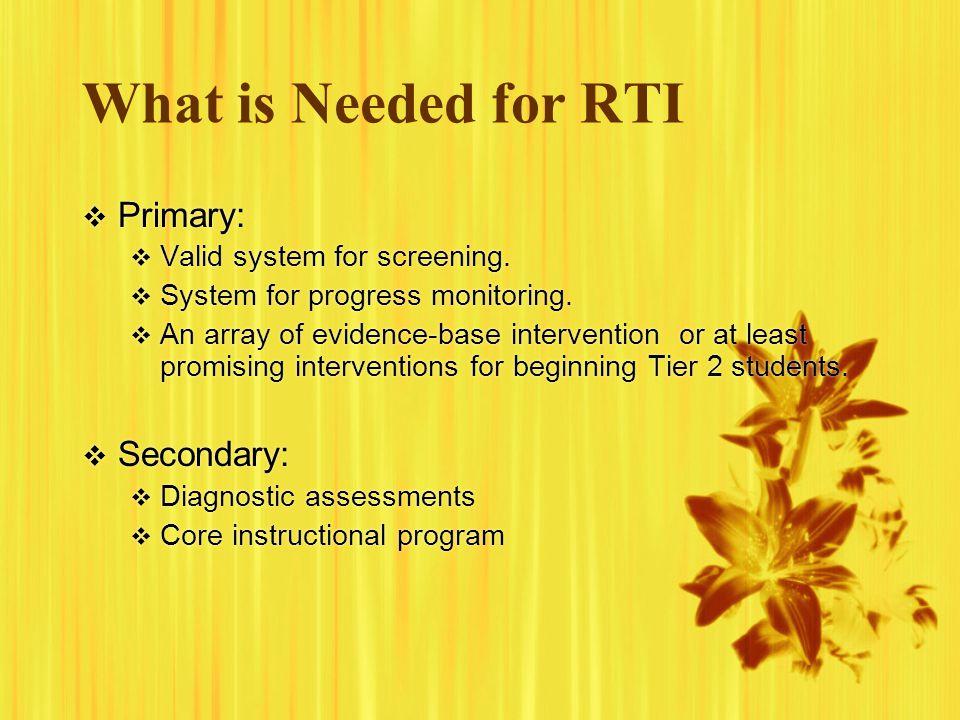 What is Needed for RTI

❖ Primary:
❖ Valid system for screening.
❖ System for progress monitoring.
❖ An array of evidence-base intervention or at least promising interventions for beginning Tier 2 students.

❖ Secondary:
❖ Diagnostic assessments
❖ Core instructional program